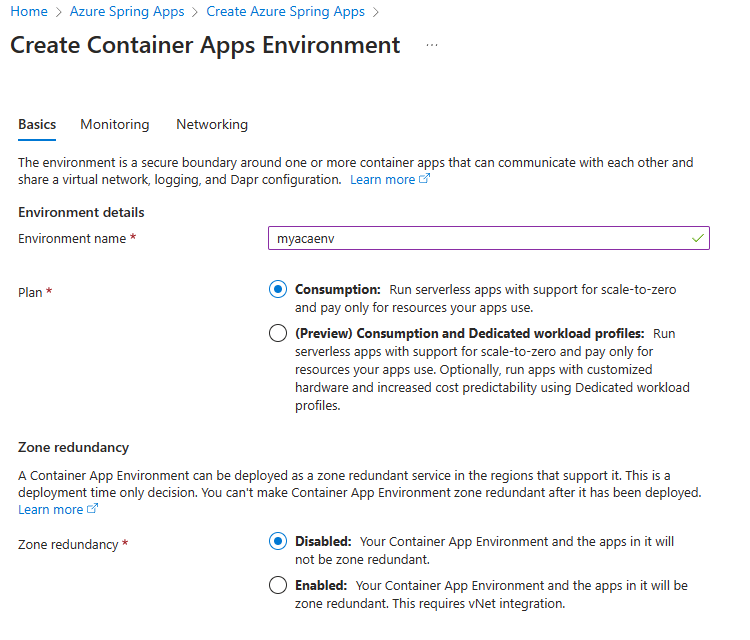 Home > Azure Spring Apps > Create Azure Spring Apps >

Create Container Apps Environment ...

Basics Monitoring Networking

The environment is a secure boundary around one or more container apps that can communicate with each other and share a virtual network, logging, and Dapr configuration. Learn more

Environment details

Environment name * myacaenv

Plan *

Consumption: Run serverless apps with support for scale-to-zero and pay only for resources your apps use.

(Preview) Consumption and Dedicated workload profiles: Run serverless apps with support for scale-to-zero and pay only for resources your apps use. Optionally, run apps with customized hardware and increased cost predictability using Dedicated workload profiles.

Zone redundancy

A Container App Environment can be deployed as a zone redundant service in the regions that support it. This is a deployment time only decision. You can't make Container App Environment zone redundant after it has been deployed. Learn more

Zone redundancy *

Disabled: Your Container App Environment and the apps in it will not be zone redundant.

Enabled: Your Container App Environment and the apps in it will be zone redundant. This requires vNet integration.